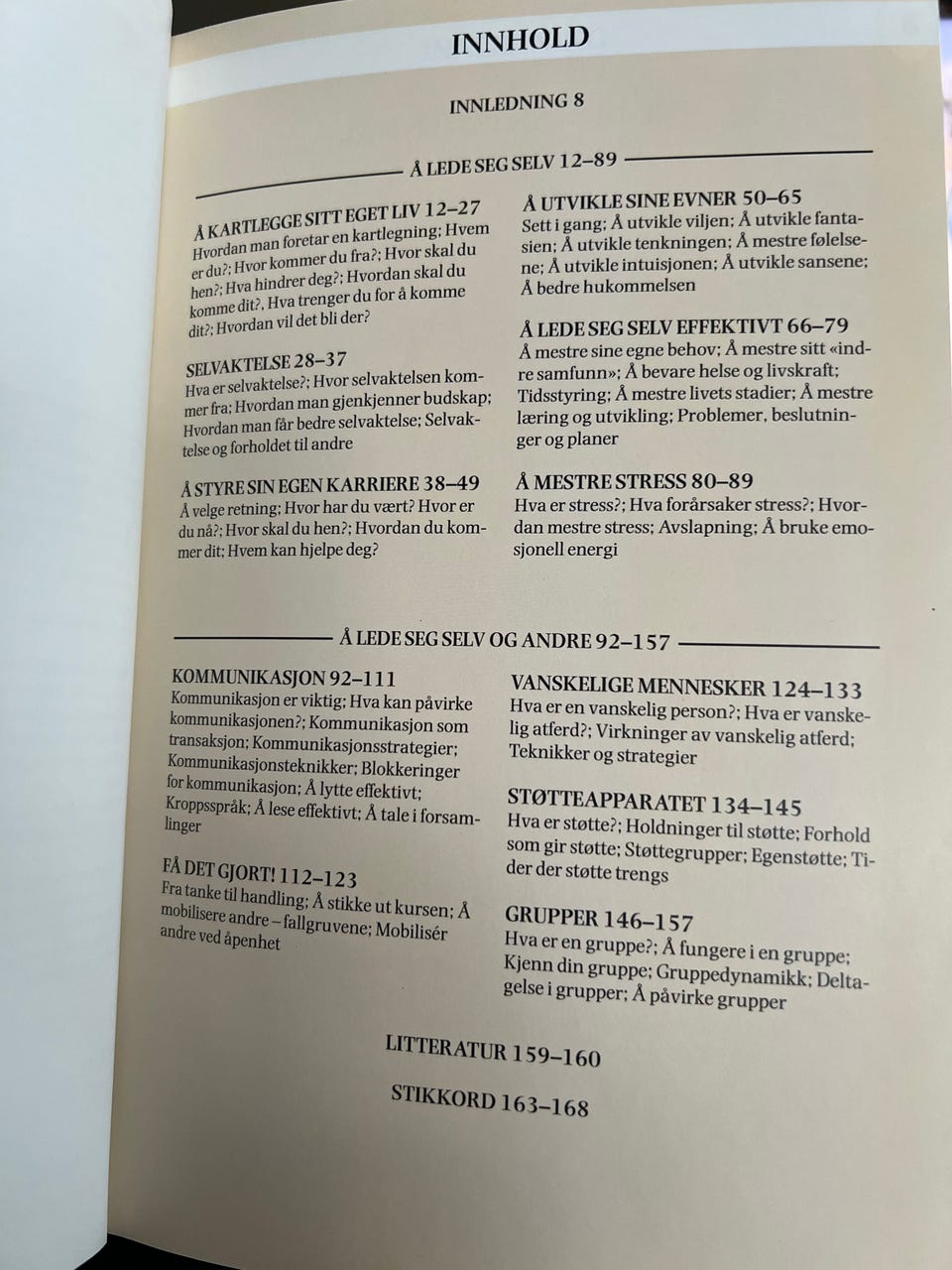 INNHOLD

INNLEDNING 8

Å LEDE SEG SELV 12–89

Å KARTLEGGE SITT EGET LIV 12–27
Hvordan man foretar en kartlegning; Hvem er du?; Hvor kommer du fra?; Hvor skal du hen?; Hva hindrer deg?; Hvordan skal du komme dit?, Hva trenger du for å komme dit?; Hvordan vil det bli der?

SELVAKTELSE 28–37
Hva er selvaktelse?; Hvor selvaktelsen kommer fra; Hvordan man gjenkjenner budskap; Hvordan man får bedre selvaktelse; Selvaktelse og forholdet til andre

Å STYRE SIN EGEN KARRIERE 38–49
Å velge retning; Hvor har du vært? Hvor er du nå?; Hvor skal du hen?; Hvordan du kommer dit; Hvem kan hjelpe deg?

Å UTVIKLE SINE EVNER 50–65
Sett i gang; Å utvikle viljen; Å utvikle fantasien; Å utvikle tenkningen; Å mestre følelsene; Å utvikle intuisjonen; Å utvikle sansene; Å bedre hukommelsen

Å LEDE SEG SELV EFFEKTIVT 66–79
Å mestre sine egne behov; Å mestre sitt «indre samfunn»; Å bevare helse og livskraft; Tidsstyring; Å mestre livets stadier; Å mestre læring og utvikling; Problemer, beslutninger og planer

Å MESTRE STRESS 80–89
Hva er stress?; Hva forårsaker stress?; Hvordan mestre stress; Avslapning; Å bruke emosjonell energi

Å LEDE SEG SELV OG ANDRE 92–157

KOMMUNIKASJON 92–111
Kommunikasjon er viktig; Hva kan påvirke kommunikasjonen?; Kommunikasjon som transaksjon; Kommunikasjonsstrategier; Kommunikasjonsteknikker; Blokkeringer for kommunikasjon; Å lytte effektivt; Kroppsspråk; Å lese effektivt; Å tale i forsamlinger

FÅ DET GJORT! 112–123
Fra tanke til handling; Å stikke ut kursen; Å mobilisere andre – fallgruvene; Mobilisér andre ved åpenhet

VANSKELIGE MENNESKER 124–133
Hva er en vanskelig person?; Hva er vanskelig atferd?; Virkninger av vanskelig atferd; Teknikker og strategier

STØTTEAPPARATET 134–145
Hva er støtte?; Holdninger til støtte; Forhold som gir støtte; Støttegrupper; Egenstøtte; Tider der støtte trengs

GRUPPER 146–157
Hva er en gruppe?; Å fungere i en gruppe; Kjenn din gruppe; Gruppedynamikk; Deltagelse i grupper; Å påvirke grupper

LITTERATUR 159–160

STIKKORD 163–168